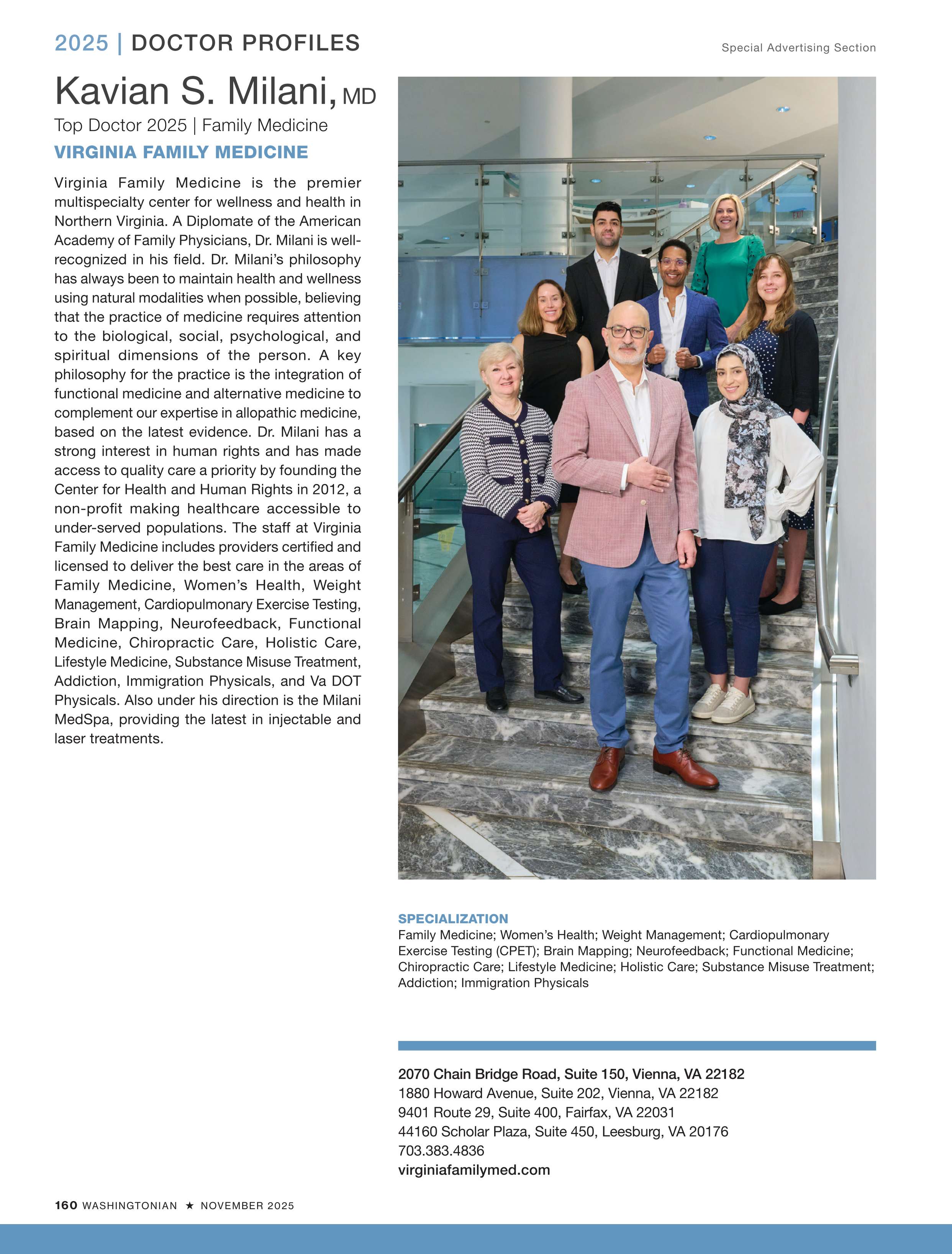 2025 | DOCTOR PROFILES

Special Advertising Section

Kavian S. Milani, MD

Top Doctor 2025 | Family Medicine

VIRGINIA FAMILY MEDICINE

Virginia Family Medicine is the premier multispecialty center for wellness and health in Northern Virginia. A Diplomate of the American Academy of Family Physicians, Dr. Milani is well-recognized in his field. Dr. Milani's philosophy has always been to maintain health and wellness using natural modalities when possible, believing that the practice of medicine requires attention to the biological, social, psychological, and spiritual dimensions of the person. A key philosophy for the practice is the integration of functional medicine and alternative medicine to complement our expertise in allopathic medicine, based on the latest evidence. Dr. Milani has a strong interest in human rights and has made access to quality care a priority by founding the Center for Health and Human Rights in 2012, a non-profit making healthcare accessible to under-served populations. The staff at Virginia Family Medicine includes providers certified and licensed to deliver the best care in the areas of Family Medicine, Women's Health, Weight Management, Cardiopulmonary Exercise Testing, Brain Mapping, Neurofeedback, Functional Medicine, Chiropractic Care, Holistic Care, Lifestyle Medicine, Substance Misuse Treatment, Addiction, Immigration Physicals, and Va DOT Physicals. Also under his direction is the Milani MedSpa, providing the latest in injectable and laser treatments.

SPECIALIZATION
Family Medicine; Women's Health; Weight Management; Cardiopulmonary Exercise Testing (CPET); Brain Mapping; Neurofeedback; Functional Medicine; Chiropractic Care; Lifestyle Medicine; Holistic Care; Substance Misuse Treatment; Addiction; Immigration Physicals

2070 Chain Bridge Road, Suite 150, Vienna, VA 22182
1880 Howard Avenue, Suite 202, Vienna, VA 22182
9401 Route 29, Suite 400, Fairfax, VA 22031
44160 Scholar Plaza, Suite 450, Leesburg, VA 20176
703.383.4836
virginiafamilymed.com

160 WASHINGTONIAN ★ NOVEMBER 2025